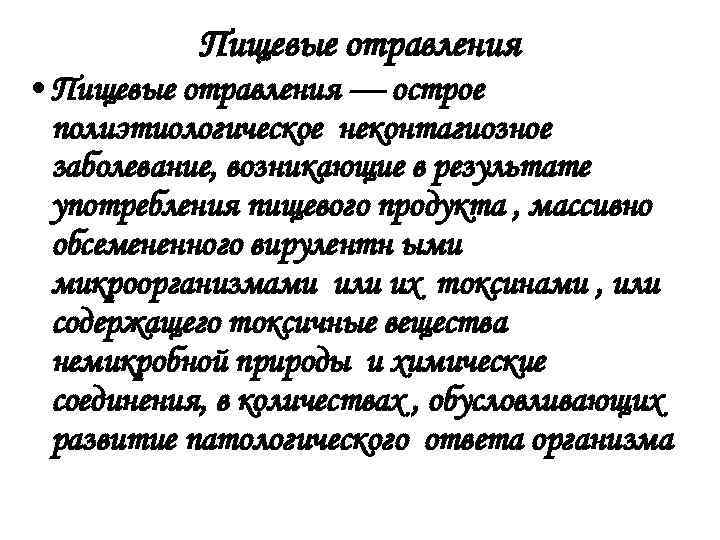 Пищевые отравления

• Пищевые отравления — острое полиэтиологическое неконтагиозное заболевание, возникающие в результате употребления пищевого продукта , массивно обсемененного вирулентн ыми микроорганизмами или их токсинами , или содержащего токсичные вещества немикробной природы и химические соединения, в количествах , обусловливающих развитие патологического ответа организма